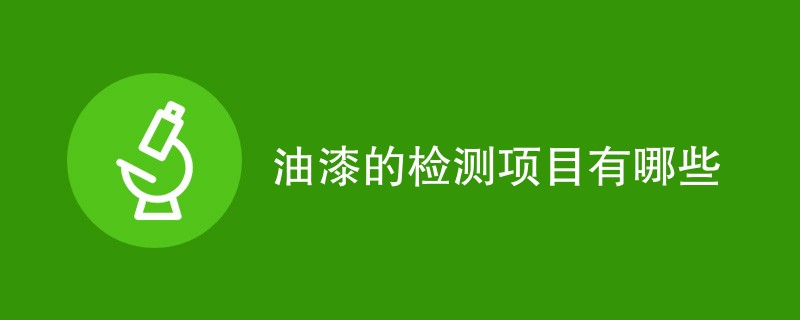 油漆的检测项目有哪些